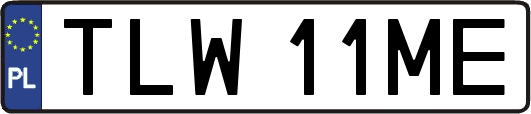 PL
TLW 11ME